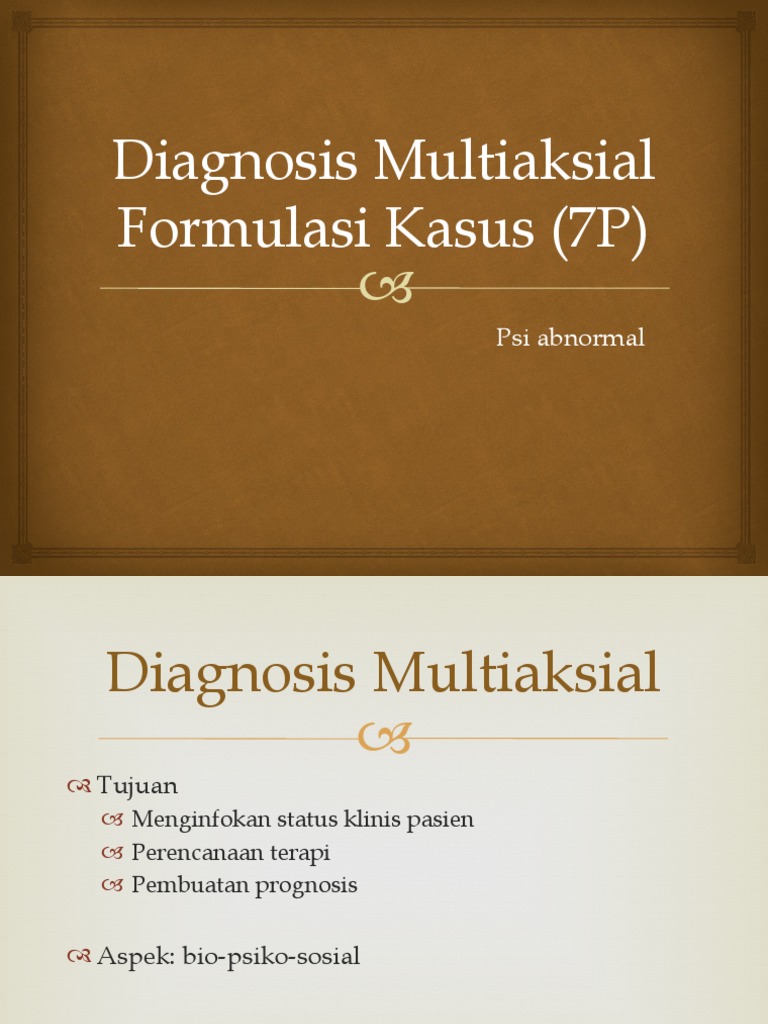 Diagnosis Multiaksial Formulasi Kasus (7P)

Psi abnormal

Diagnosis Multiaksial

Tujuan

Menginfokan status klinis pasien

Perencanaan terapi

Pembuatan prognosis

Aspek: bio-psiko-sosial